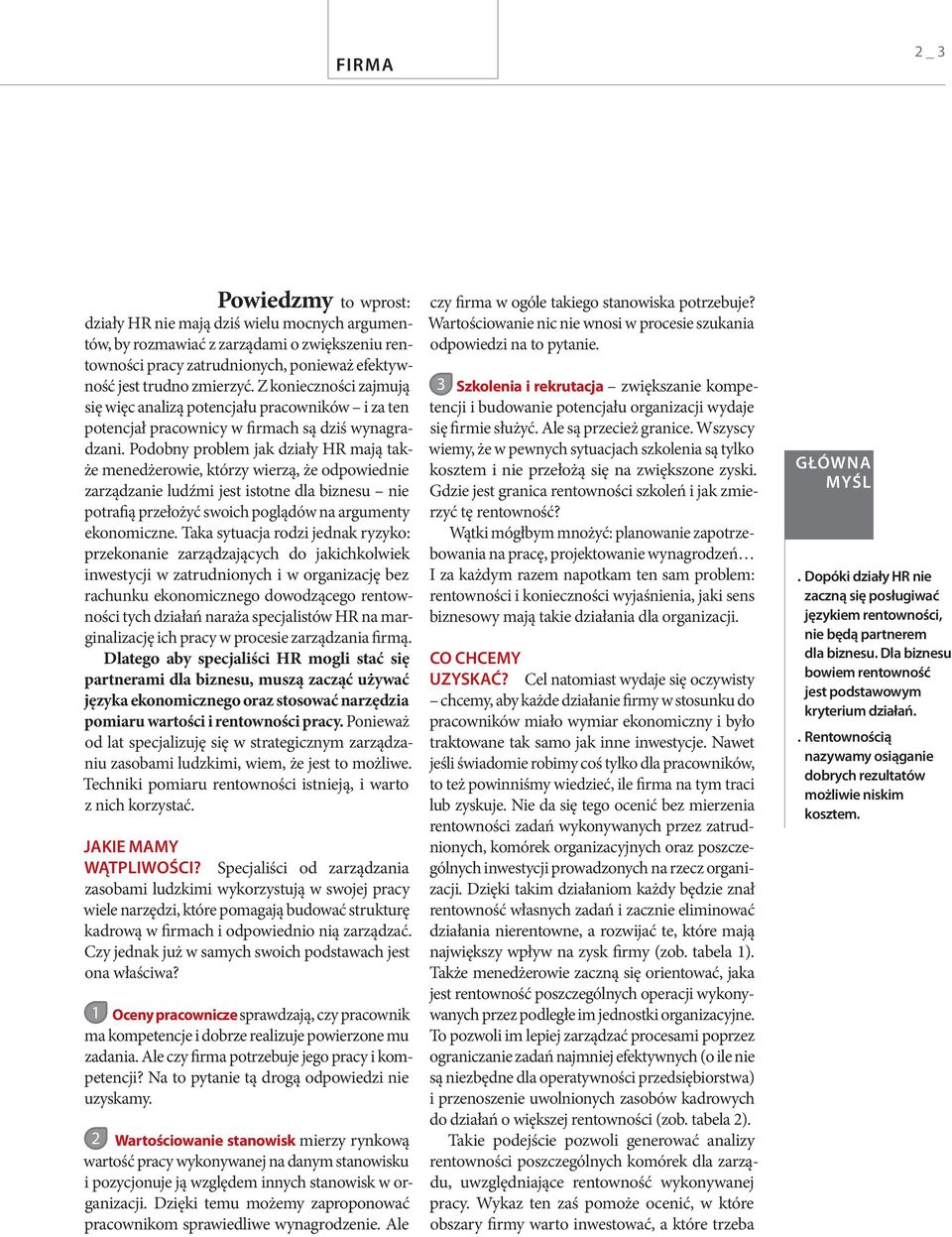 FIRMA

2 _ 3

Powiedzmy to wprost: działy HR nie mają dziś wielu mocnych argumentów, by rozmawiać z zarządami o zwiększeniu rentowności pracy zatrudnionych, ponieważ efektywność jest trudno zmierzyć. Z konieczności zajmują się więc analizą potencjału pracowników – i za ten potencjał pracownicy w firmach są dziś wynagradzani. Podobny problem jak działy HR mają także menedżerowie, którzy wierzą, że odpowiednie zarządzanie ludźmi jest istotne dla biznesu – nie potrafią przełożyć swoich poglądów na argumenty ekonomiczne. Taka sytuacja rodzi jednak ryzyko: przekonanie zarządzających do jakichkolwiek inwestycji w zatrudnionych i w organizację bez rachunku ekonomicznego dowodzącego rentowności tych działań naraża specjalistów HR na marginalizację ich pracy w procesie zarządzania firmą.

Dlatego aby specjaliści HR mogli stać się partnerami dla biznesu, muszą zacząć używać języka ekonomicznego oraz stosować narzędzia pomiaru wartości i rentowności pracy. Ponieważ od lat specjalizuję się w strategicznym zarządzaniu zasobami ludzkimi, wiem, że jest to możliwe. Techniki pomiaru rentowności istnieją, i warto z nich korzystać.

JAKIE MAMY WĄTPLIWOŚCI? Specjaliści od zarządzania zasobami ludzkimi wykorzystują w swojej pracy wiele narzędzi, które pomagają budować strukturę kadrową w firmach i odpowiednio nią zarządzać. Czy jednak już w samych swoich podstawach jest ona właściwa?

1 Oceny pracownicze sprawdzają, czy pracownik ma kompetencje i dobrze realizuje powierzone mu zadania. Ale czy firma potrzebuje jego pracy i kompetencji? Na to pytanie tą drogą odpowiedzi nie uzyskamy.

2 Wartościowanie stanowisk mierzy rynkową wartość pracy wykonywanej na danym stanowisku i pozycjonuje ją względem innych stanowisk w organizacji. Dzięki temu możemy zaproponować pracownikom sprawiedliwe wynagrodzenie. Ale czy firma w ogóle takiego stanowiska potrzebuje? Wartościowanie nic nie wnosi w procesie szukania odpowiedzi na to pytanie.

3 Szkolenia i rekrutacja – zwiększanie kompetencji i budowanie potencjału organizacji wydaje się firmie służyć. Ale są przecież granice. Wszyscy wiemy, że w pewnych sytuacjach szkolenia są tylko kosztem i nie przełożą się na zwiększone zyski. Gdzie jest granica rentowności szkoleń i jak zmierzyć tę rentowność?

Wątki mógłbym mnożyć: planowanie zapotrzebowania na pracę, projektowanie wynagrodzeń… I za każdym razem napotkam ten sam problem: rentowności i konieczności wyjaśnienia, jaki sens biznesowy mają takie działania dla organizacji.

CO CHCEMY UZYSKAĆ? Cel natomiast wydaje się oczywisty – chcemy, aby każde działanie firmy w stosunku do pracowników miało wymiar ekonomiczny i było traktowane tak samo jak inne inwestycje. Nawet jeśli świadomie robimy coś tylko dla pracowników, to też powinniśmy wiedzieć, ile firma na tym traci lub zyskuje. Nie da się tego ocenić bez mierzenia rentowności zadań wykonywanych przez zatrudnionych, komórek organizacyjnych oraz poszczególnych inwestycji prowadzonych na rzecz organizacji. Dzięki takim działaniom każdy będzie znał rentowność własnych zadań i zacznie eliminować działania nierentowne, a rozwijać te, które mają największy wpływ na zysk firmy (zob. tabela 1). Także menedżerowie zaczną się orientować, jaka jest rentowność poszczególnych operacji wykonywanych przez podległe im jednostki organizacyjne. To pozwoli im lepiej zarządzać procesami poprzez ograniczanie zadań najmniej efektywnych (o ile nie są niezbędne dla operatywności przedsiębiorstwa) i przenoszenie uwolnionych zasobów kadrowych do działań o większej rentowności (zob. tabela 2).

Takie podejście pozwoli generować analizy rentowności poszczególnych komórek dla zarządu, uwzględniające rentowność wykonywanej pracy. Wykaz ten zaś pomoże ocenić, w które obszary firmy warto inwestować, a które trzeba

GŁÓWNA MYŚL

. Dopóki działy HR nie zaczną się posługiwać językiem rentowności, nie będą partnerem dla biznesu. Dla biznesu bowiem rentowność jest podstawowym kryterium działań.

. Rentownością nazywamy osiąganie dobrych rezultatów możliwie niskim kosztem.